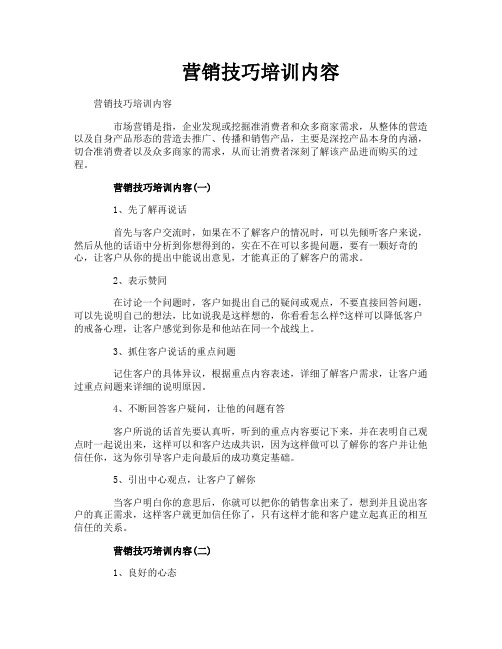 营销技巧培训内容

营销技巧培训内容

市场营销是指，企业发现或挖掘准消费者和众多商家需求，从整体的营造以及自身产品形态的营造去推广、传播和销售产品，主要是深挖产品本身的内涵，切合准消费者以及众多商家的需求，从而让消费者深刻了解该产品进而购买的过程。

营销技巧培训内容(一)

1、先了解再说话

首先与客户交流时，如果在不了解客户的情况时，可以先倾听客户来说，然后从他的话语中分析到你想得到的，实在不在可以多提问题，要有一颗好奇的心，让客户从你的提出中能说出意见，才能真正的了解客户的需求。

2、表示赞同

在讨论一个问题时，客户如提出自己的疑问或观点，不要直接回答问题，可以先说明自己的想法，比如说我是这样想的，你看看怎么样?这样可以降低客户的戒备心理，让客户感觉到你是和他站在同一个战线上。

3、抓住客户说话的重点问题

记住客户的具体异议，根据重点内容表述，详细了解客户需求，让客户通过重点问题来详细的说明原因。

4、不断回答客户疑问，让他的问题有答

客户所说的话首先要认真听，听到的重点内容要记下来，并在表明自己观点时一起说出来，这样可以和客户达成共识，因为这样做可以了解你的客户并让他信任你，这为你引导客户走向最后的成功奠定基础。

5、引出中心观点，让客户了解你

当客户明白你的意思后，你就可以把你的销售拿出来了，想到并且说出客户的真正需求，这样客户就更加信任你了，只有这样才能和客户建立起真正的相互信任的关系。

营销技巧培训内容(二)

1、良好的心态